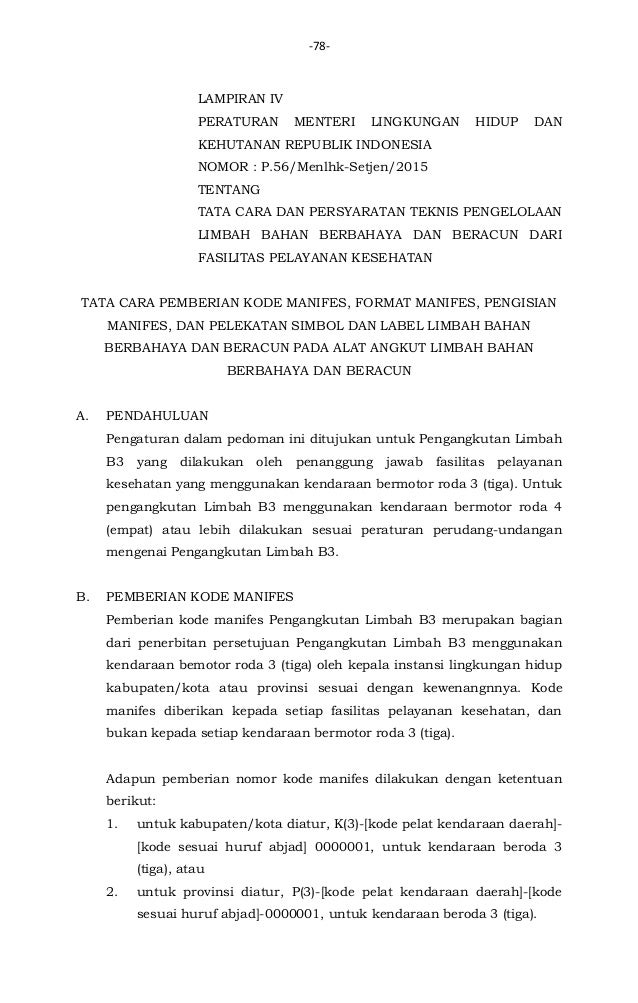 -78-

LAMPIRAN IV
PERATURAN MENTERI LINGKUNGAN HIDUP DAN KEHUTANAN REPUBLIK INDONESIA
NOMOR : P.56/Menlhk-Setjen/2015
TENTANG
TATA CARA DAN PERSYARATAN TEKNIS PENGELOLAAN LIMBAH BAHAN BERBAHAYA DAN BERACUN DARI FASILITAS PELAYANAN KESEHATAN

TATA CARA PEMBERIAN KODE MANIFES, FORMAT MANIFES, PENGISIAN MANIFES, DAN PELEKATAN SIMBOL DAN LABEL LIMBAH BAHAN BERBAHAYA DAN BERACUN PADA ALAT ANGKUT LIMBAH BAHAN BERBAHAYA DAN BERACUN

A. PENDAHULUAN
Pengaturan dalam pedoman ini ditujukan untuk Pengangkutan Limbah B3 yang dilakukan oleh penanggung jawab fasilitas pelayanan kesehatan yang menggunakan kendaraan bermotor roda 3 (tiga). Untuk pengangkutan Limbah B3 menggunakan kendaraan bermotor roda 4 (empat) atau lebih dilakukan sesuai peraturan perudang-undangan mengenai Pengangkutan Limbah B3.

B. PEMBERIAN KODE MANIFES
Pemberian kode manifes Pengangkutan Limbah B3 merupakan bagian dari penerbitan persetujuan Pengangkutan Limbah B3 menggunakan kendaraan bemotor roda 3 (tiga) oleh kepala instansi lingkungan hidup kabupaten/kota atau provinsi sesuai dengan kewenangnnya. Kode manifes diberikan kepada setiap fasilitas pelayanan kesehatan, dan bukan kepada setiap kendaraan bermotor roda 3 (tiga).

Adapun pemberian nomor kode manifes dilakukan dengan ketentuan berikut:
1. untuk kabupaten/kota diatur, K(3)-[kode pelat kendaraan daerah]-[kode sesuai huruf abjad] 0000001, untuk kendaraan beroda 3 (tiga), atau
2. untuk provinsi diatur, P(3)-[kode pelat kendaraan daerah]-[kode sesuai huruf abjad]-0000001, untuk kendaraan beroda 3 (tiga).